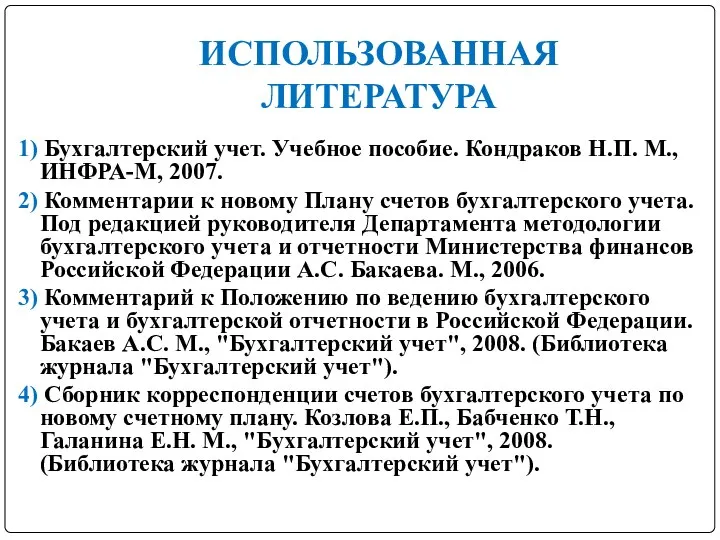 ИСПОЛЬЗОВАННАЯ ЛИТЕРАТУРА

1) Бухгалтерский учет. Учебное пособие. Кондраков Н.П. М., ИНФРА-М, 2007.

2) Комментарии к новому Плану счетов бухгалтерского учета. Под редакцией руководителя Департамента методологии бухгалтерского учета и отчетности Министерства финансов Российской Федерации А.С. Бакаева. М., 2006.

3) Комментарий к Положению по ведению бухгалтерского учета и бухгалтерской отчетности в Российской Федерации. Бакаев А.С. М., "Бухгалтерский учет", 2008. (Библиотека журнала "Бухгалтерский учет").

4) Сборник корреспонденции счетов бухгалтерского учета по новому счетному плану. Козлова Е.П., Бабченко Т.Н., Галанина Е.Н. М., "Бухгалтерский учет", 2008. (Библиотека журнала "Бухгалтерский учет").